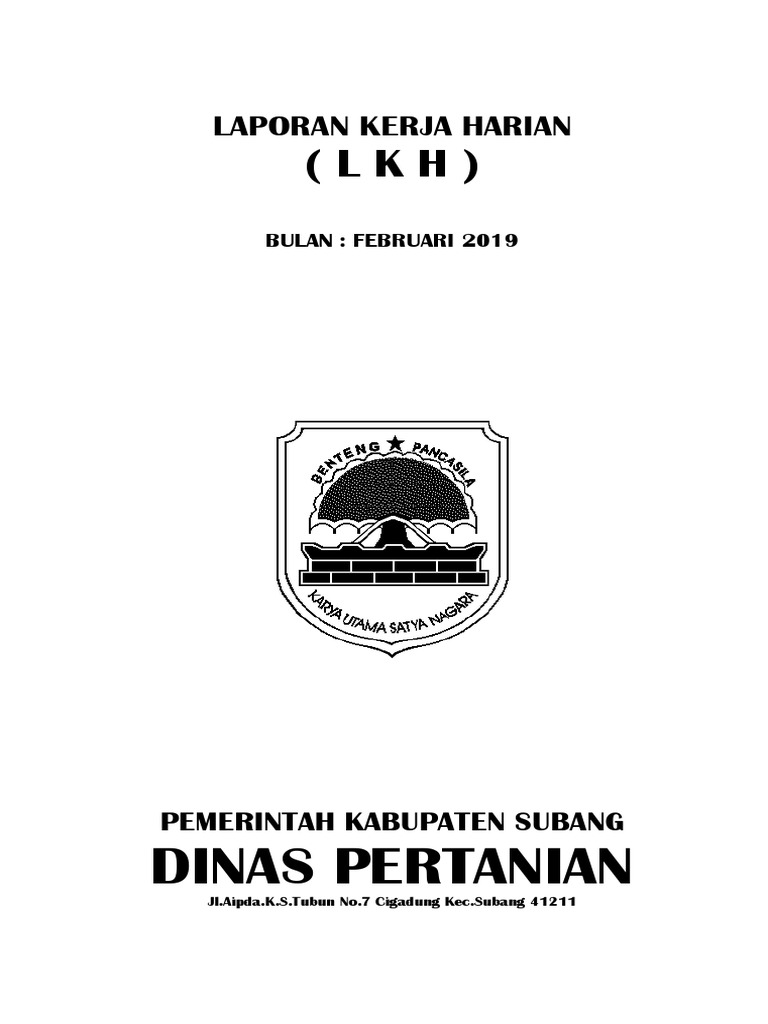 LAPORAN KERJA HARIAN
( L K H )

BULAN : FEBRUARI 2019

BENTENG PANCASILA

KARYA UTAMA SATYA NAGARA

PEMERINTAH KABUPATEN SUBANG
DINAS PERTANIAN
Jl.Aipda.K.S.Tubun No.7 Cigadung Kec.Subang 41211